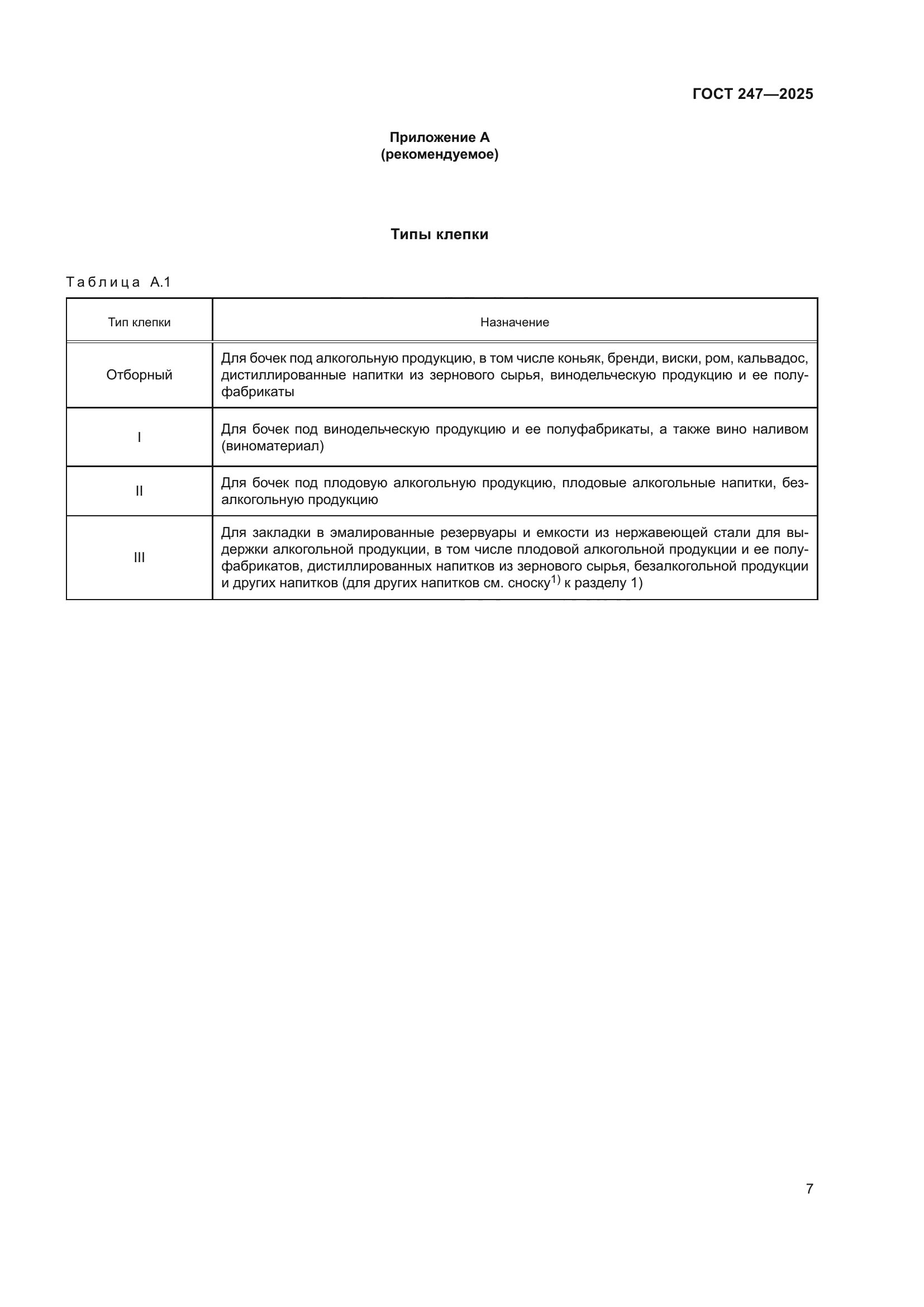 ГОСТ 247—2025

Приложение А
(рекомендуемое)

Типы клепки

Таблица А.1

| Тип клепки | Назначение |
|---|---|
| Отборный | Для бочек под алкогольную продукцию, в том числе коньяк, бренди, виски, ром, кальвадос, дистиллированные напитки из зернового сырья, винодельческую продукцию и ее полуфабрикаты |
| I | Для бочек под винодельческую продукцию и ее полуфабрикаты, а также вино наливом (виноматериал) |
| II | Для бочек под плодовую алкогольную продукцию, плодовые алкогольные напитки, безалкогольную продукцию |
| III | Для закладки в эмалированные резервуары и емкости из нержавеющей стали для выдержки алкогольной продукции, в том числе плодовой алкогольной продукции и ее полуфабрикатов, дистиллированных напитков из зернового сырья, безалкогольной продукции и других напитков (для других напитков см. сноску$^{1)}$ к разделу 1) |

7